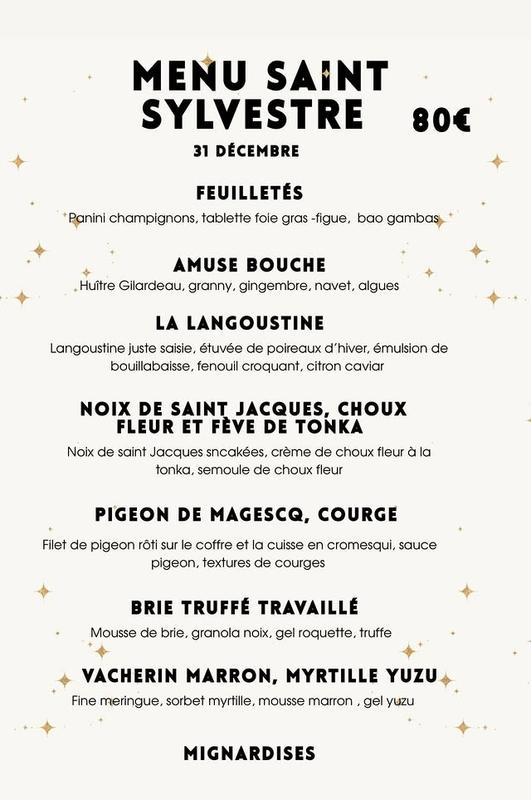 MENU SAINT SYLVESTRE

80€

31 DÉCEMBRE

FEUILLETÉS

Panini champignons, tablette foie gras -figue, bao gambas

AMUSE BOUCHE

Huître Gilardeau, granny, gingembre, navet, algues

LA LANGOUSTINE

Langoustine juste saisie, étuvée de poireaux d'hiver, émulsion de bouillabaisse, fenouil croquant, citron caviar

NOIX DE SAINT JACQUES, CHOUX FLEUR ET FÈVE DE TONKA

Noix de saint Jacques sncakées, crème de choux fleur à la tonka, semoule de choux fleur

PIGEON DE MAGESCQ, COURGE

Filet de pigeon rôti sur le coffre et la cuisse en cromesqui, sauce pigeon, textures de courges

BRIE TRUFFÉ TRAVAILLÉ

Mousse de brie, granola noix, gel roquette, truffe

VACHERIN MARRON, MYRTILLE YUZU

Fine meringue, sorbet myrtille, mousse marron , gel yuzu

MIGNARDISES